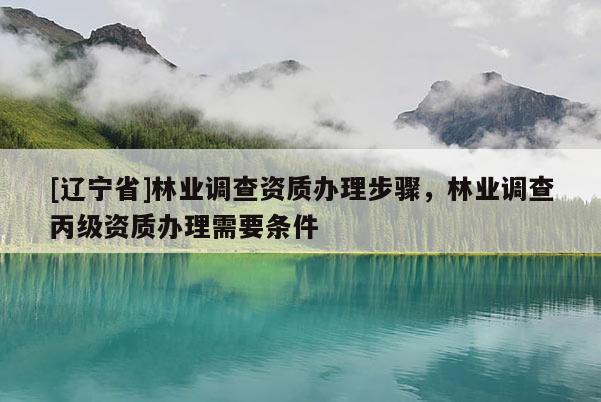 [辽宁省]林业调查资质办理步骤，林业调查丙级资质办理需要条件